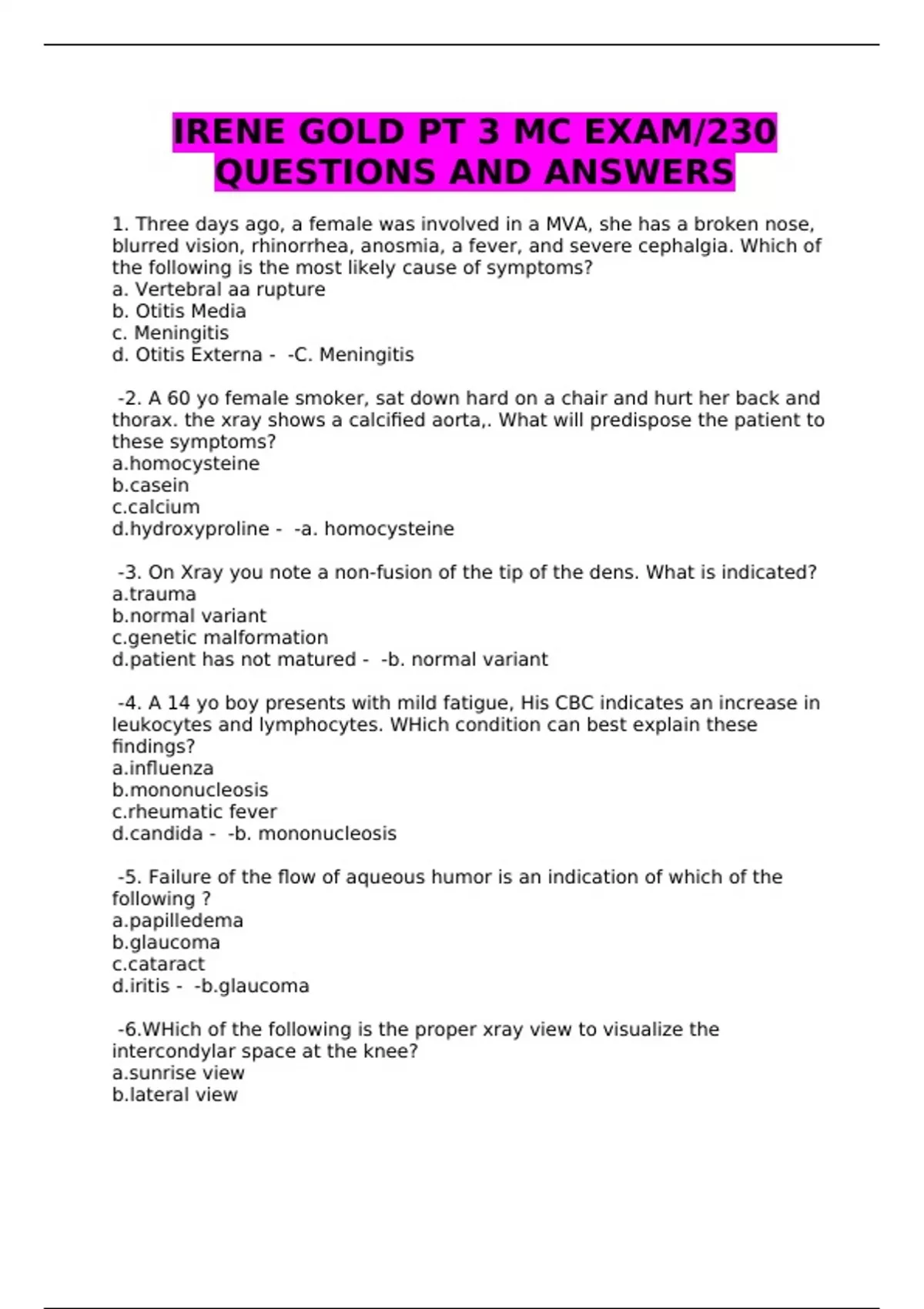 IRENE GOLD PT 3 MC EXAM/230 QUESTIONS AND ANSWERS

1. Three days ago, a female was involved in a MVA, she has a broken nose, blurred vision, rhinorrhea, anosmia, a fever, and severe cephalgia. Which of the following is the most likely cause of symptoms?
a. Vertebral aa rupture
b. Otitis Media
c. Meningitis
d. Otitis Externa - -C. Meningitis

-2. A 60 yo female smoker, sat down hard on a chair and hurt her back and thorax. the xray shows a calcified aorta,. What will predispose the patient to these symptoms?
a.homocysteine
b.casein
c.calcium
d.hydroxyproline - -a. homocysteine

-3. On Xray you note a non-fusion of the tip of the dens. What is indicated?
a.trauma
b.normal variant
c.genetic malformation
d.patient has not matured - -b. normal variant

-4. A 14 yo boy presents with mild fatigue, His CBC indicates an increase in leukocytes and lymphocytes. WHich condition can best explain these findings?
a.influenza
b.mononucleosis
c.rheumatic fever
d.candida - -b. mononucleosis

-5. Failure of the flow of aqueous humor is an indication of which of the following ?
a.papilledema
b.glaucoma
c.cataract
d.iritis - -b.glaucoma

-6.WHich of the following is the proper xray view to visualize the intercondylar space at the knee?
a.sunrise view
b.lateral view